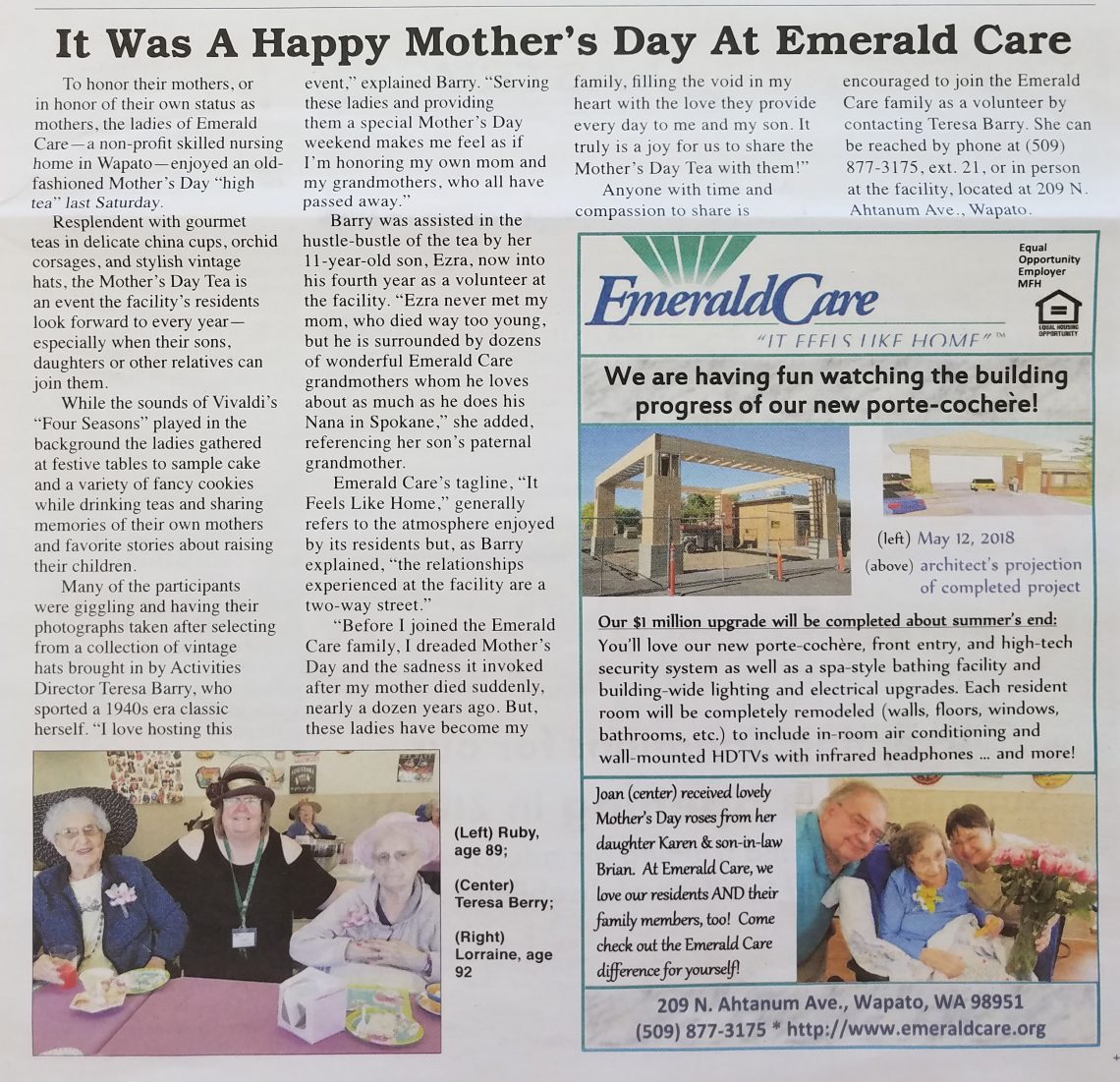 It Was A Happy Mother's Day At Emerald Care

To honor their mothers, or in honor of their own status as mothers, the ladies of Emerald Care—a non-profit skilled nursing home in Wapato—enjoyed an old-fashioned Mother's Day "high tea" last Saturday.

Resplendent with gourmet teas in delicate china cups, orchid corsages, and stylish vintage hats, the Mother's Day Tea is an event the facility's residents look forward to every year—especially when their sons, daughters or other relatives can join them.

While the sounds of Vivaldi's "Four Seasons" played in the background the ladies gathered at festive tables to sample cake and a variety of fancy cookies while drinking teas and sharing memories of their own mothers and favorite stories about raising their children.

Many of the participants were giggling and having their photographs taken after selecting from a collection of vintage hats brought in by Activities Director Teresa Barry, who sported a 1940s era classic herself. "I love hosting this event," explained Barry. "Serving these ladies and providing them a special Mother's Day weekend makes me feel as if I'm honoring my own mom and my grandmothers, who all have passed away."

Barry was assisted in the hustle-bustle of the tea by her 11-year-old son, Ezra, now into his fourth year as a volunteer at the facility. "Ezra never met my mom, who died way too young, but he is surrounded by dozens of wonderful Emerald Care grandmothers whom he loves about as much as he does his Nana in Spokane," she added, referencing her son's paternal grandmother.

Emerald Care's tagline, "It Feels Like Home," generally refers to the atmosphere enjoyed by its residents but, as Barry explained, "the relationships experienced at the facility are a two-way street."

"Before I joined the Emerald Care family, I dreaded Mother's Day and the sadness it invoked after my mother died suddenly, nearly a dozen years ago. But, these ladies have become my family, filling the void in my heart with the love they provide every day to me and my son. It truly is a joy for us to share the Mother's Day Tea with them!"

Anyone with time and compassion to share is encouraged to join the Emerald Care family as a volunteer by contacting Teresa Barry. She can be reached by phone at (509) 877-3175, ext. 21, or in person at the facility, located at 209 N. Ahtanum Ave., Wapato.

(Left) Ruby, age 89;

(Center) Teresa Berry;

(Right) Lorraine, age 92

EmeraldCare
"IT FEELS LIKE HOME"™
Equal Opportunity Employer MFH
EQUAL HOUSING OPPORTUNITY

We are having fun watching the building progress of our new porte-cochère!

(left) May 12, 2018
(above) architect's projection of completed project

Our $1 million upgrade will be completed about summer's end: You'll love our new porte-cochère, front entry, and high-tech security system as well as a spa-style bathing facility and building-wide lighting and electrical upgrades. Each resident room will be completely remodeled (walls, floors, windows, bathrooms, etc.) to include in-room air conditioning and wall-mounted HDTVs with infrared headphones ... and more!

Joan (center) received lovely Mother's Day roses from her daughter Karen & son-in-law Brian. At Emerald Care, we love our residents AND their family members, too! Come check out the Emerald Care difference for yourself!

209 N. Ahtanum Ave., Wapato, WA 98951
(509) 877-3175 * http://www.emeraldcare.org